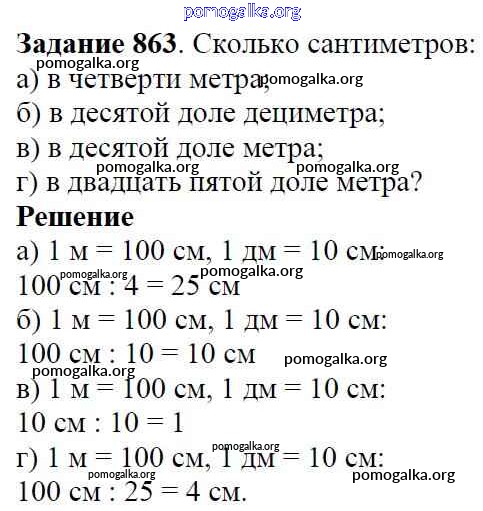 pomogalka.org

**Задание 863**. Сколько сантиметров:
pomogalka.org
а) в четверти метра; pomogalka.org
б) в десятой доле дециметра;
в) в десятой доле метра;
pomogalka.org pomogalka.org
г) в двадцать пятой доле метра?

**Решение**

а) 1 м = 100 см, 1 дм = 10 см: pomogalka.org
pomogalka.org pomogalka.org
100 см : 4 = 25 см
б) 1 м = 100 см, 1 дм = 10 см:
100 см : 10 = 10 см pomogalka.org
pomogalka.org
в) 1 м = 100 см, 1 дм = 10 см:
10 см : 10 = 1
pomogalka.org
г) 1 м = 100 см, 1 дм = 10 см:
pomogalka.org pomogalka.org
100 см : 25 = 4 см.